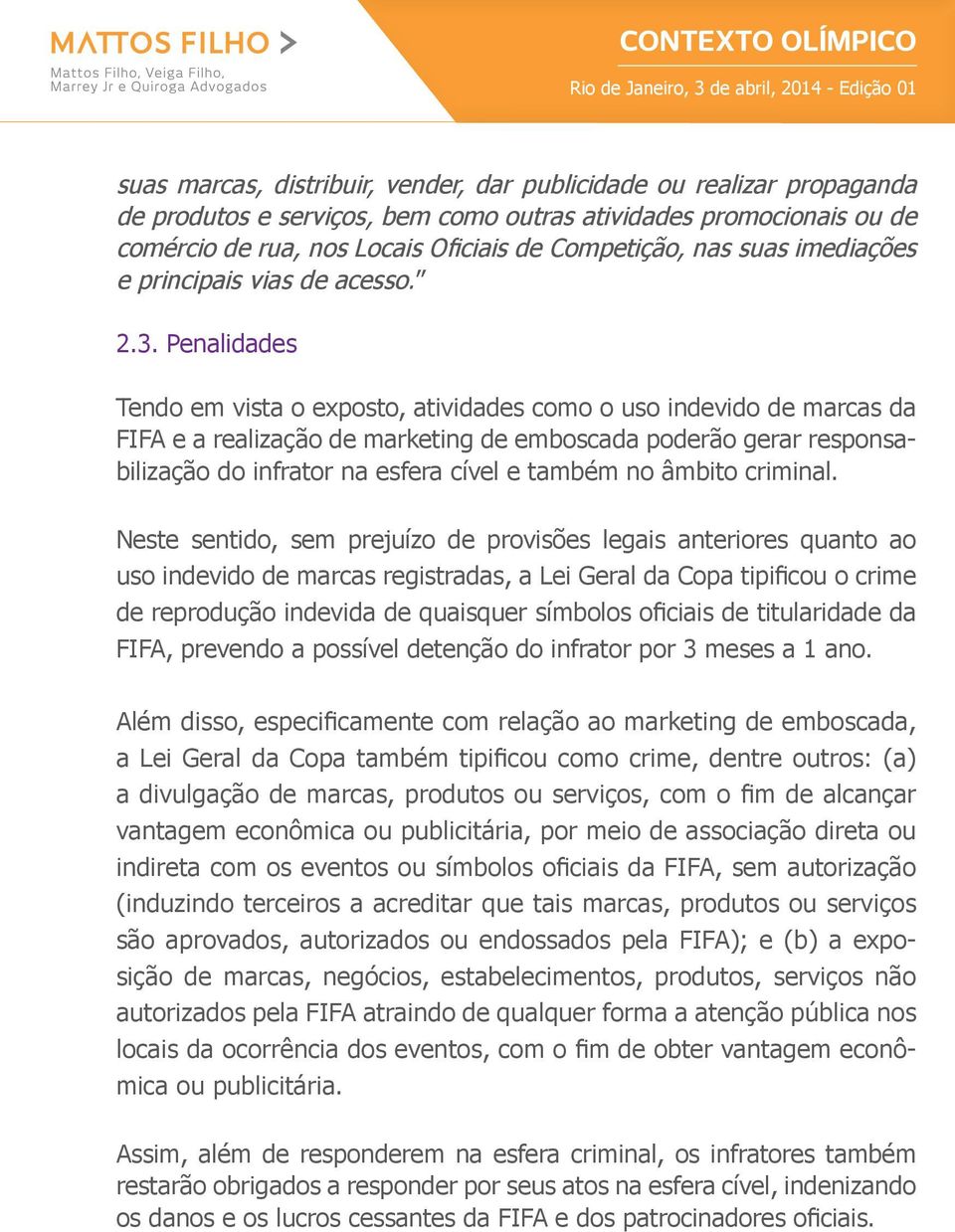 MATTOS FILHO >

Mattos Filho, Veiga Filho, Marrey Jr e Quiroga Advogados

CONTEXTO OLÍMPICO

Rio de Janeiro, 3 de abril, 2014 - Edição 01

suas marcas, distribuir, vender, dar publicidade ou realizar propaganda de produtos e serviços, bem como outras atividades promocionais ou de comércio de rua, nos Locais Oficiais de Competição, nas suas imediações e principais vias de acesso."

2.3. Penalidades

Tendo em vista o exposto, atividades como o uso indevido de marcas da FIFA e a realização de marketing de emboscada poderão gerar responsabilização do infrator na esfera cível e também no âmbito criminal.

Neste sentido, sem prejuízo de provisões legais anteriores quanto ao uso indevido de marcas registradas, a Lei Geral da Copa tipificou o crime de reprodução indevida de quaisquer símbolos oficiais de titularidade da FIFA, prevendo a possível detenção do infrator por 3 meses a 1 ano.

Além disso, especificamente com relação ao marketing de emboscada, a Lei Geral da Copa também tipificou como crime, dentre outros: (a) a divulgação de marcas, produtos ou serviços, com o fim de alcançar vantagem econômica ou publicitária, por meio de associação direta ou indireta com os eventos ou símbolos oficiais da FIFA, sem autorização (induzindo terceiros a acreditar que tais marcas, produtos ou serviços são aprovados, autorizados ou endossados pela FIFA); e (b) a exposição de marcas, negócios, estabelecimentos, produtos, serviços não autorizados pela FIFA atraindo de qualquer forma a atenção pública nos locais da ocorrência dos eventos, com o fim de obter vantagem econômica ou publicitária.

Assim, além de responderem na esfera criminal, os infratores também restarão obrigados a responder por seus atos na esfera cível, indenizando os danos e os lucros cessantes da FIFA e dos patrocinadores oficiais.